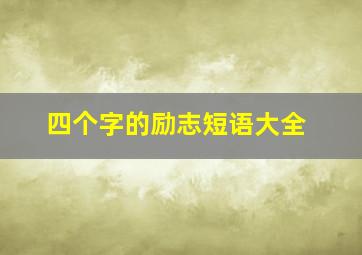 四个字的励志短语大全